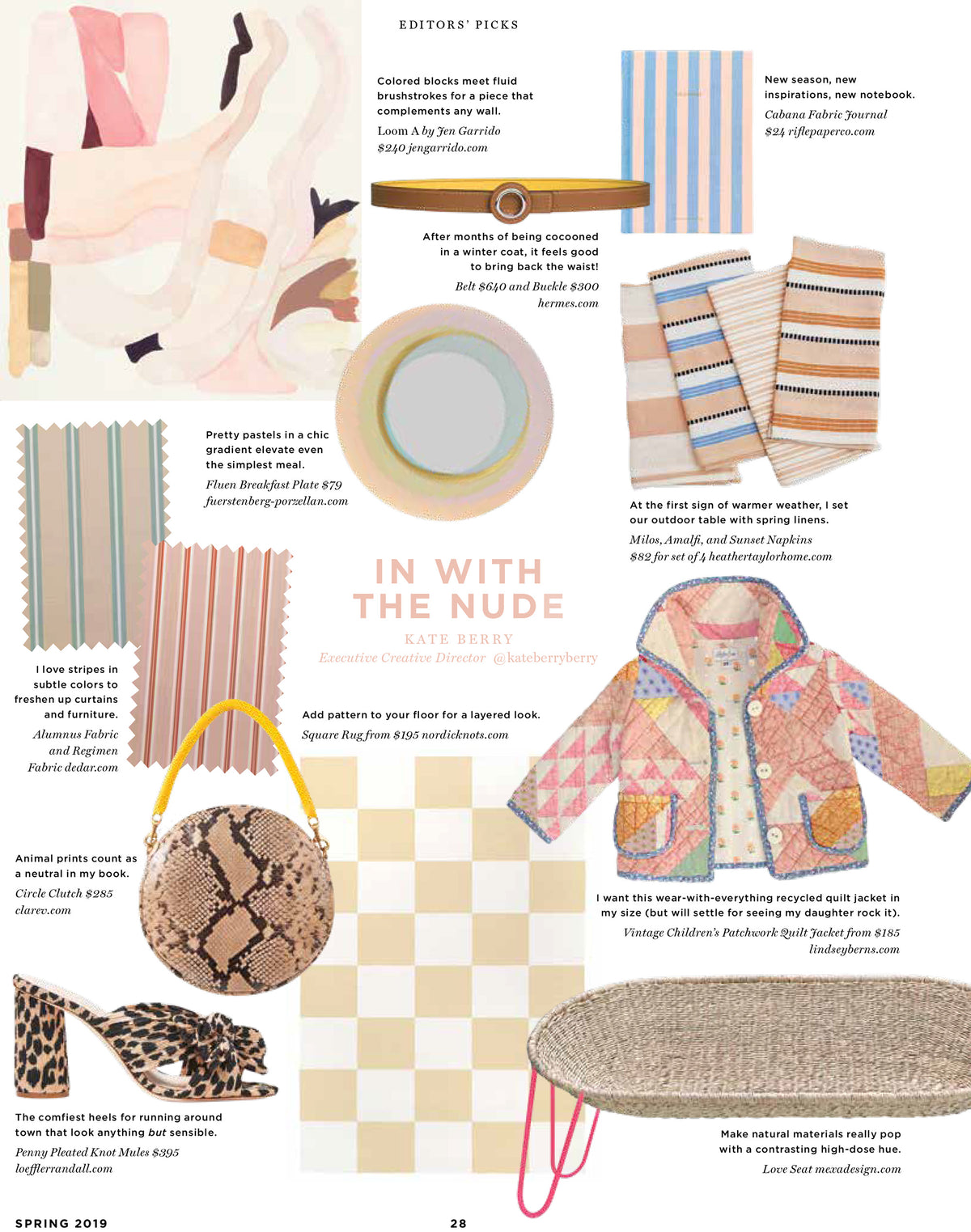 EDITORS' PICKS

Colored blocks meet fluid brushstrokes for a piece that complements any wall.

Loom A by Jen Garrido
$240 jengarrido.com

New season, new inspirations, new notebook.

Cabana Fabric Journal
$24 riflepaperco.com

After months of being cocooned in a winter coat, it feels good to bring back the waist!

Belt $640 and Buckle $300
hermes.com

Pretty pastels in a chic gradient elevate even the simplest meal.

Fluen Breakfast Plate $79
fuerstenberg-porzellan.com

At the first sign of warmer weather, I set our outdoor table with spring linens.

Milos, Amalfi, and Sunset Napkins
$82 for set of 4 heathertaylorhome.com

IN WITH THE NUDE

KATE BERRY
Executive Creative Director @kateberryberry

I love stripes in subtle colors to freshen up curtains and furniture.

Alumnus Fabric and Regimen Fabric dedar.com

Add pattern to your floor for a layered look.

Square Rug from $195 nordicknots.com

Animal prints count as a neutral in my book.

Circle Clutch $285
clarev.com

I want this wear-with-everything recycled quilt jacket in my size (but will settle for seeing my daughter rock it).

Vintage Children's Patchwork Quilt Jacket from $185
lindseyberns.com

The comfiest heels for running around town that look anything but sensible.

Penny Pleated Knot Mules $395
loefflerrandall.com

Make natural materials really pop with a contrasting high-dose hue.

Love Seat mexadesign.com

SPRING 2019

28